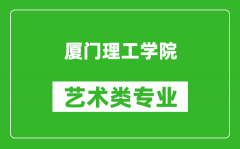 厦门理工学院

艺术类专业